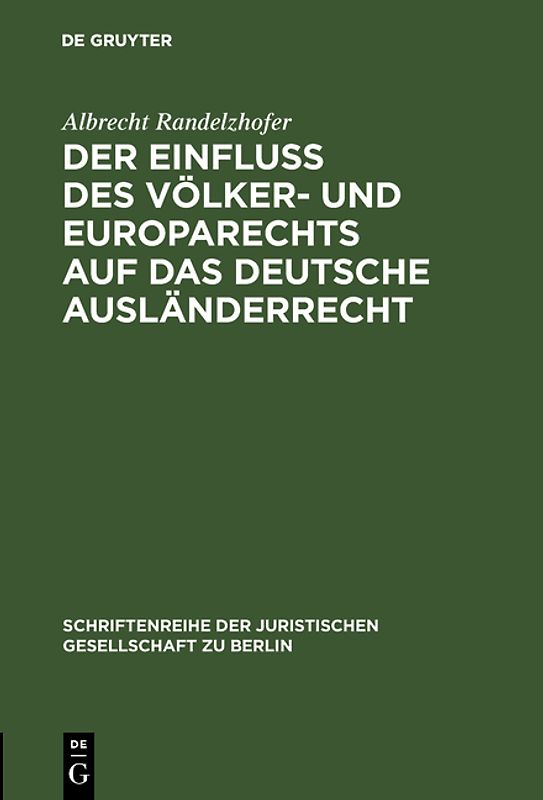 DE GRUYTER

Albrecht Randelzhofer

DER EINFLUSS DES VÖLKER- UND EUROPARECHTS AUF DAS DEUTSCHE AUSLÄNDERRECHT

SCHRIFTENREIHE DER JURISTISCHEN GESELLSCHAFT ZU BERLIN

DE G